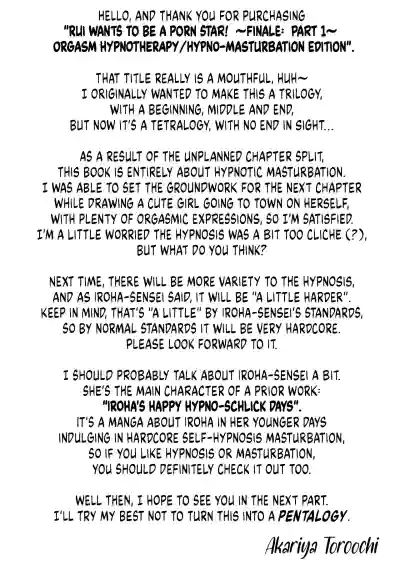 HELLO, AND THANK YOU FOR PURCHASING
"RUI WANTS TO BE A PORN STAR! ~FINALE: PART 1~ ORGASM HYPNOTHERAPY/HYPNO-MASTURBATION EDITION".

THAT TITLE REALLY IS A MOUTHFUL, HUH~
I ORIGINALLY WANTED TO MAKE THIS A TRILOGY, WITH A BEGINNING, MIDDLE AND END, BUT NOW IT'S A TETRALOGY, WITH NO END IN SIGHT...

AS A RESULT OF THE UNPLANNED CHAPTER SPLIT, THIS BOOK IS ENTIRELY ABOUT HYPNOTIC MASTURBATION. I WAS ABLE TO SET THE GROUNDWORK FOR THE NEXT CHAPTER WHILE DRAWING A CUTE GIRL GOING TO TOWN ON HERSELF, WITH PLENTY OF ORGASMIC EXPRESSIONS, SO I'M SATISFIED. I'M A LITTLE WORRIED THE HYPNOSIS WAS A BIT TOO CLICHE (?), BUT WHAT DO YOU THINK?

NEXT TIME, THERE WILL BE MORE VARIETY TO THE HYPNOSIS, AND AS IROHA-SENSEI SAID, IT WILL BE "A LITTLE HARDER". KEEP IN MIND, THAT'S "A LITTLE" BY IROHA-SENSEI'S STANDARDS, SO BY NORMAL STANDARDS IT WILL BE VERY HARDCORE. PLEASE LOOK FORWARD TO IT.

I SHOULD PROBABLY TALK ABOUT IROHA-SENSEI A BIT. SHE'S THE MAIN CHARACTER OF A PRIOR WORK: "IROHA'S HAPPY HYPNO-SCHLICK DAYS". IT'S A MANGA ABOUT IROHA IN HER YOUNGER DAYS INDULGING IN HARDCORE SELF-HYPNOSIS MASTURBATION, SO IF YOU LIKE HYPNOSIS OR MASTURBATION, YOU SHOULD DEFINITELY CHECK IT OUT TOO.

WELL THEN, I HOPE TO SEE YOU IN THE NEXT PART. I'LL TRY MY BEST NOT TO TURN THIS INTO A PENTALOGY.

Akariya Toroochi